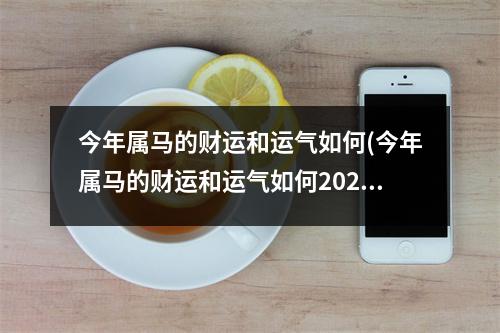 今年属马的财运和运气如何(今年属马的财运和运气如何202...